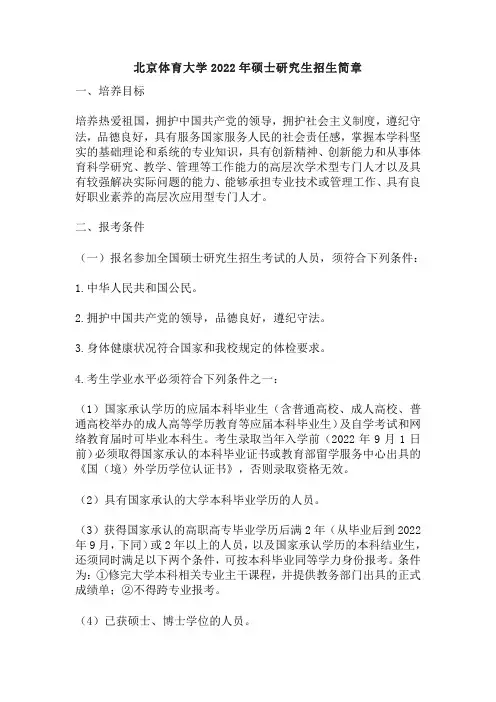 北京体育大学 2022 年硕士研究生招生简章

一、培养目标

培养热爱祖国，拥护中国共产党的领导，拥护社会主义制度，遵纪守法，品德良好，具有服务国家服务人民的社会责任感，掌握本学科坚实的基础理论和系统的专业知识，具有创新精神、创新能力和从事体育科学研究、教学、管理等工作能力的高层次学术型专门人才以及具有较强解决实际问题的能力、能够承担专业技术或管理工作、具有良好职业素养的高层次应用型专门人才。

二、报考条件

（一）报名参加全国硕士研究生招生考试的人员，须符合下列条件：

1. 中华人民共和国公民。

2. 拥护中国共产党的领导，品德良好，遵纪守法。

3. 身体健康状况符合国家和我校规定的体检要求。

4. 考生学业水平必须符合下列条件之一：

（1）国家承认学历的应届本科毕业生（含普通高校、成人高校、普通高校举办的成人高等学历教育等应届本科毕业生）及自学考试和网络教育届时可毕业本科生。考生录取当年入学前（2022 年 9 月 1 日前）必须取得国家承认的本科毕业证书或教育部留学服务中心出具的《国（境）外学历学位认证书》，否则录取资格无效。

（2）具有国家承认的大学本科毕业学历的人员。

（3）获得国家承认的高职高专毕业学历后满 2 年（从毕业后到 2022 年 9 月，下同）或 2 年以上的人员，以及国家承认学历的本科结业生，还须同时满足以下两个条件，可按本科毕业同等学力身份报考。条件为：①修完大学本科相关专业主干课程，并提供教务部门出具的正式成绩单；②不得跨专业报考。

（4）已获硕士、博士学位的人员。